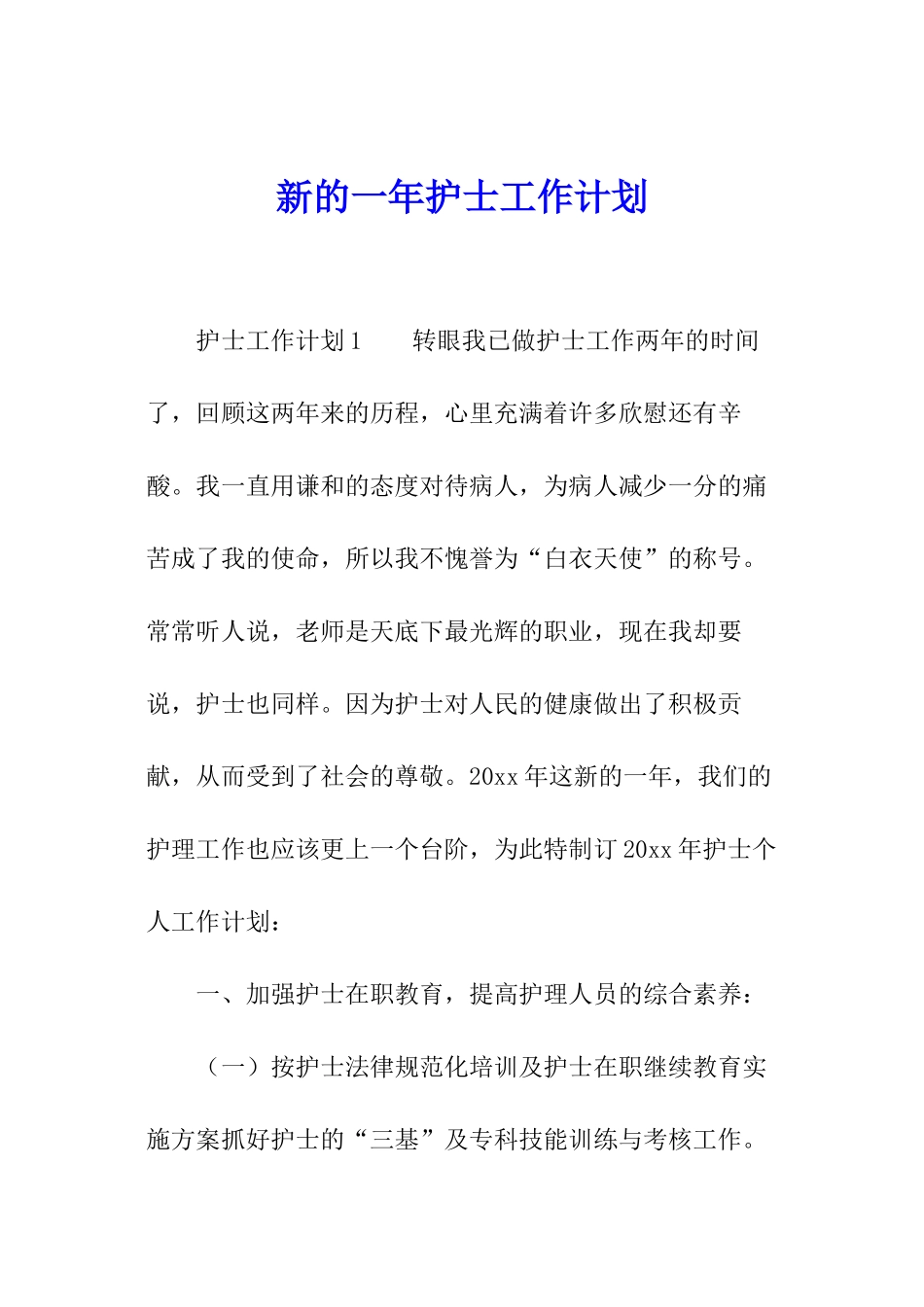 新的一年护士工作计划

护士工作计划1　　转眼我已做护士工作两年的时间了，回顾这两年来的历程，心里充满着许多欣慰还有辛酸。我一直用谦和的态度对待病人，为病人减少一分的痛苦成了我的使命，所以我不愧誉为“白衣天使”的称号。常常听人说，老师是天底下最光辉的职业，现在我却要说，护士也同样。因为护士对人民的健康做出了积极贡献，从而受到了社会的尊敬。20xx年这新的一年，我们的护理工作也应该更上一个台阶，为此特制订20xx年护士个人工作计划：

一、加强护士在职教育，提高护理人员的综合素养：

（一）按护士法律规范化培训及护士在职继续教育实施方案抓好护士的“三基”及专科技能训练与考核工作。